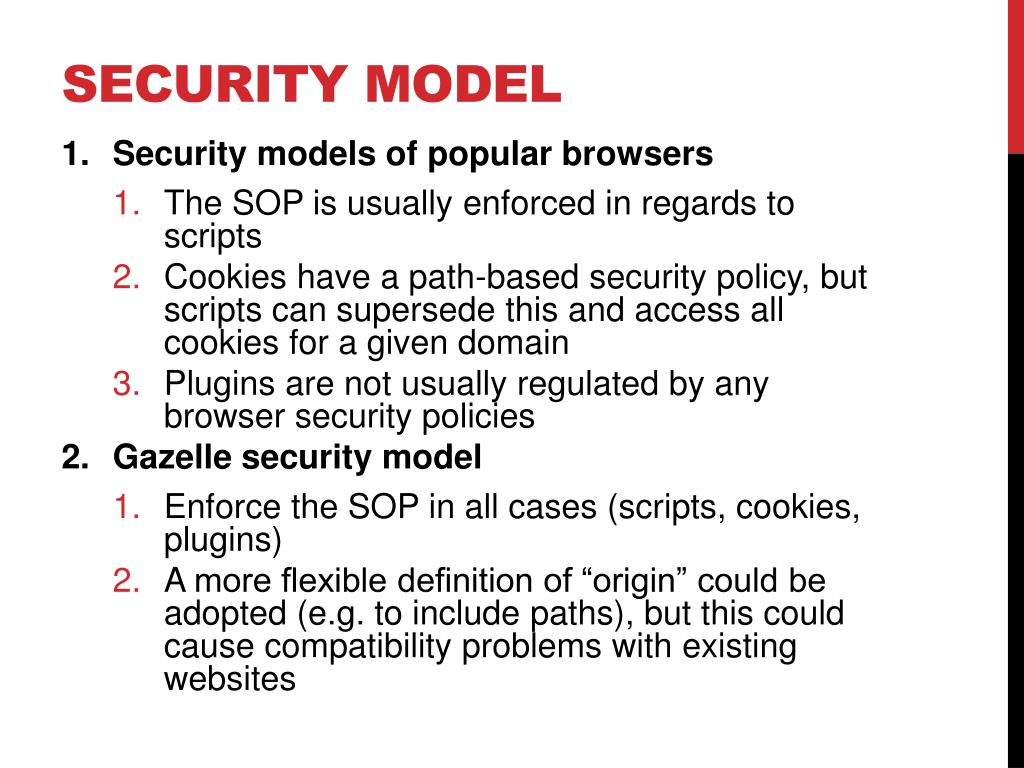 SECURITY MODEL

1. Security models of popular browsers

1. The SOP is usually enforced in regards to scripts
2. Cookies have a path-based security policy, but scripts can supersede this and access all cookies for a given domain
3. Plugins are not usually regulated by any browser security policies

2. Gazelle security model

1. Enforce the SOP in all cases (scripts, cookies, plugins)
2. A more flexible definition of “origin” could be adopted (e.g. to include paths), but this could cause compatibility problems with existing websites